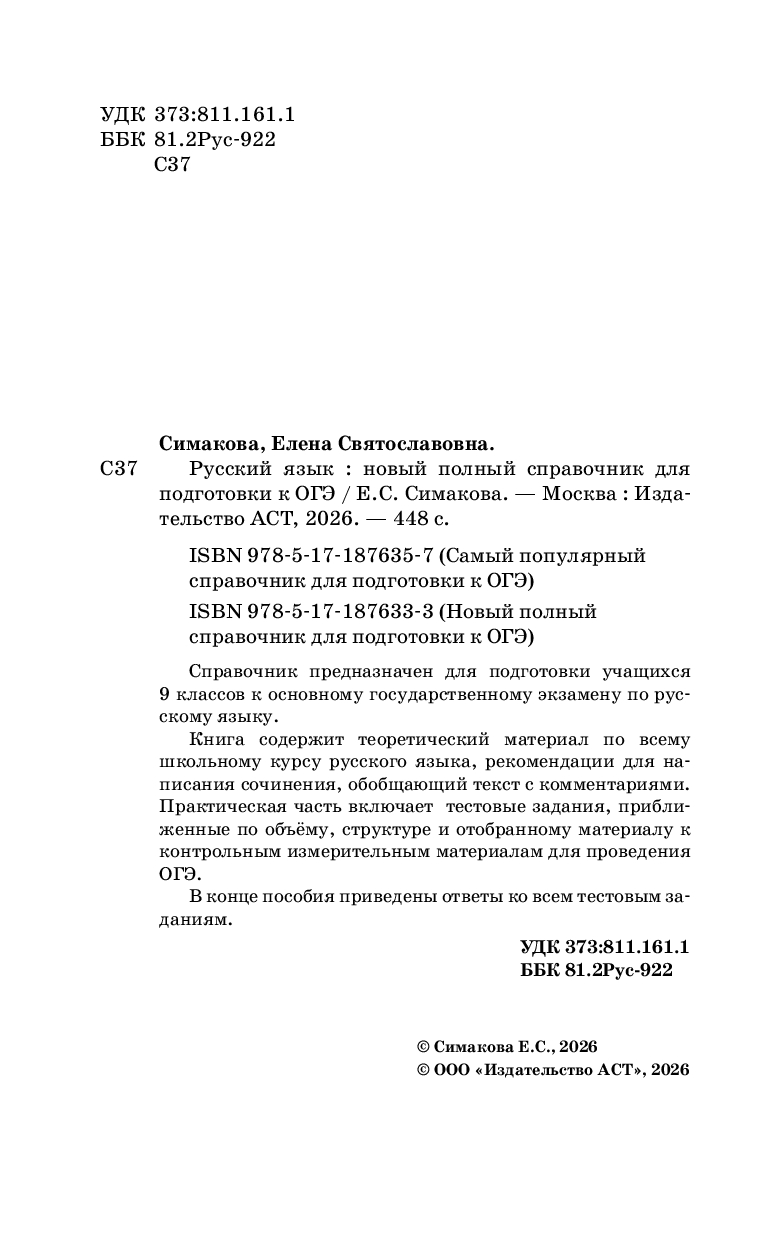 УДК 373:811.161.1
ББК 81.2Рус-922
С37

Симакова, Елена Святославовна.

С37 Русский язык : новый полный справочник для подготовки к ОГЭ / Е.С. Симакова. — Москва : Издательство АСТ, 2026. — 448 с.

ISBN 978-5-17-187635-7 (Самый популярный справочник для подготовки к ОГЭ)

ISBN 978-5-17-187633-3 (Новый полный справочник для подготовки к ОГЭ)

Справочник предназначен для подготовки учащихся 9 классов к основному государственному экзамену по русскому языку.

Книга содержит теоретический материал по всему школьному курсу русского языка, рекомендации для написания сочинения, обобщающий текст с комментариями. Практическая часть включает тестовые задания, приближенные по объёму, структуре и отобранному материалу к контрольным измерительным материалам для проведения ОГЭ.

В конце пособия приведены ответы ко всем тестовым заданиям.

УДК 373:811.161.1
ББК 81.2Рус-922

© Симакова Е.С., 2026
© ООО «Издательство АСТ», 2026